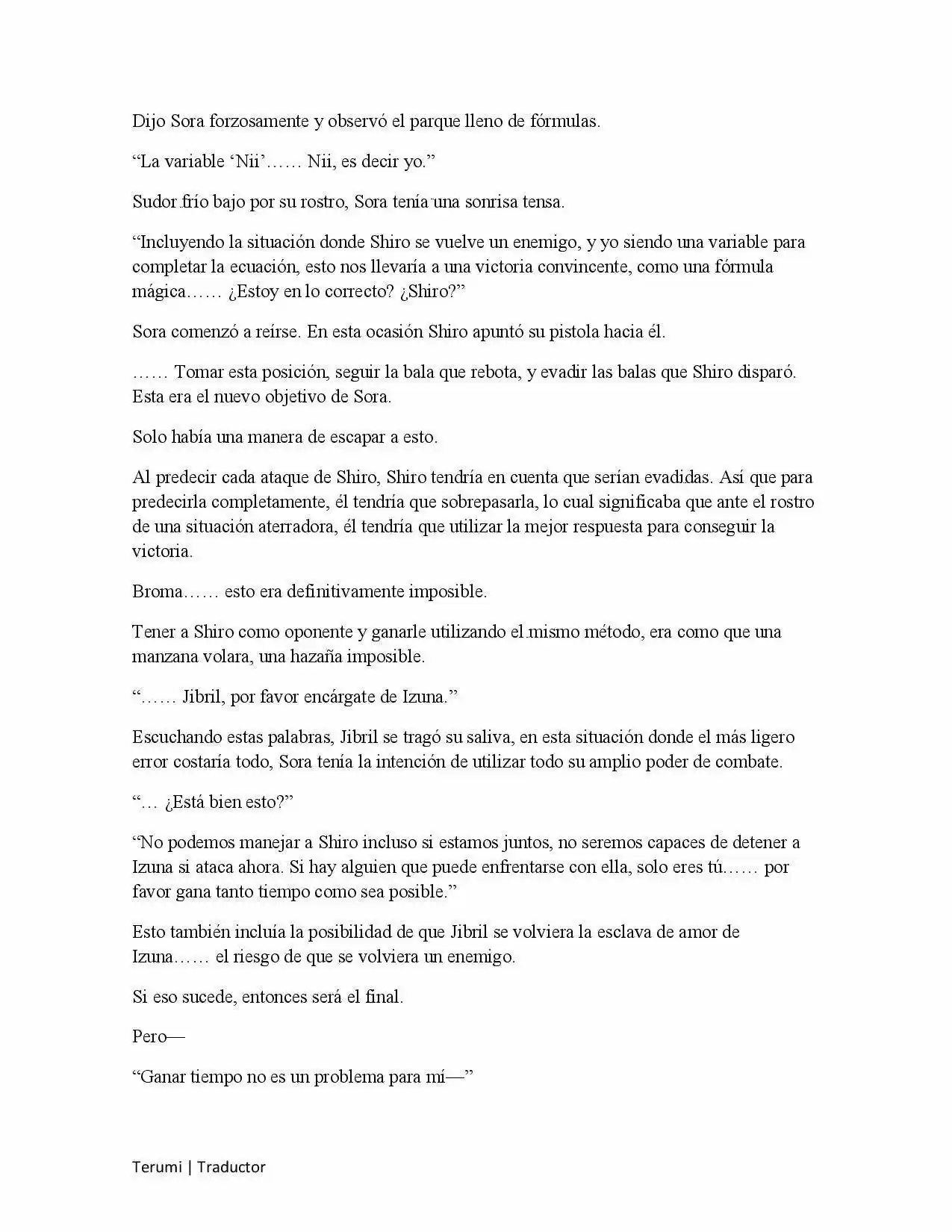 Dijo Sora forzosamente y observó el parque lleno de fórmulas.

"La variable 'Nii'…… Nii, es decir yo."

Sudor frío bajo por su rostro, Sora tenía una sonrisa tensa.

"Incluyendo la situación donde Shiro se vuelve un enemigo, y yo siendo una variable para completar la ecuación, esto nos llevaría a una victoria convincente, como una fórmula mágica…… ¿Estoy en lo correcto? ¿Shiro?"

Sora comenzó a reírse. En esta ocasión Shiro apuntó su pistola hacia él.

…… Tomar esta posición, seguir la bala que rebota, y evadir las balas que Shiro disparó. Esta era el nuevo objetivo de Sora.

Solo había una manera de escapar a esto.

Al predecir cada ataque de Shiro, Shiro tendría en cuenta que serían evadidas. Así que para predecirla completamente, él tendría que sobrepasarla, lo cual significaba que ante el rostro de una situación aterradora, él tendría que utilizar la mejor respuesta para conseguir la victoria.

Broma…… esto era definitivamente imposible.

Tener a Shiro como oponente y ganarle utilizando el mismo método, era como que una manzana volara, una hazaña imposible.

"…… Jibril, por favor encárgate de Izuna."

Escuchando estas palabras, Jibril se tragó su saliva, en esta situación donde el más ligero error costaría todo, Sora tenía la intención de utilizar todo su amplio poder de combate.

"… ¿Está bien esto?"

"No podemos manejar a Shiro incluso si estamos juntos, no seremos capaces de detener a Izuna si ataca ahora. Si hay alguien que puede enfrentarse con ella, solo eres tú…… por favor gana tanto tiempo como sea posible."

Esto también incluía la posibilidad de que Jibril se volviera la esclava de amor de Izuna…… el riesgo de que se volviera un enemigo.

Si eso sucede, entonces será el final.

Pero—

"Ganar tiempo no es un problema para mí—"

Terumi | Traductor